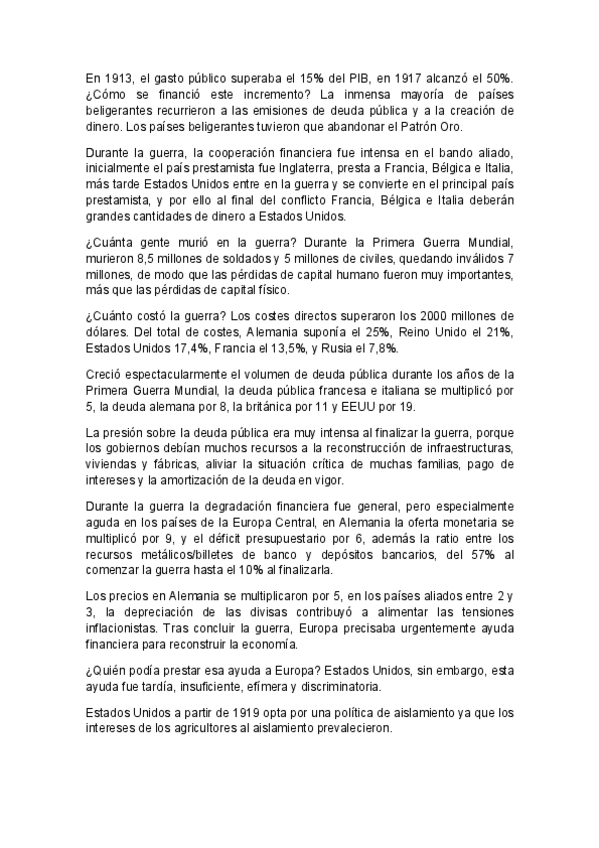 En 1913, el gasto público superaba el 15% del PIB, en 1917 alcanzó el 50%. ¿Cómo se financió este incremento? La inmensa mayoría de países beligerantes recurrieron a las emisiones de deuda pública y a la creación de dinero. Los países beligerantes tuvieron que abandonar el Patrón Oro.

Durante la guerra, la cooperación financiera fue intensa en el bando aliado, inicialmente el país prestamista fue Inglaterra, presta a Francia, Bélgica e Italia, más tarde Estados Unidos entre en la guerra y se convierte en el principal país prestamista, y por ello al final del conflicto Francia, Bélgica e Italia deberán grandes cantidades de dinero a Estados Unidos.

¿Cuánta gente murió en la guerra? Durante la Primera Guerra Mundial, murieron 8,5 millones de soldados y 5 millones de civiles, quedando inválidos 7 millones, de modo que las pérdidas de capital humano fueron muy importantes, más que las pérdidas de capital físico.

¿Cuánto costó la guerra? Los costes directos superaron los 2000 millones de dólares. Del total de costes, Alemania suponía el 25%, Reino Unido el 21%, Estados Unidos 17,4%, Francia el 13,5%, y Rusia el 7,8%.

Creció espectacularmente el volumen de deuda pública durante los años de la Primera Guerra Mundial, la deuda pública francesa e italiana se multiplicó por 5, la deuda alemana por 8, la británica por 11 y EEUU por 19.

La presión sobre la deuda pública era muy intensa al finalizar la guerra, porque los gobiernos debían muchos recursos a la reconstrucción de infraestructuras, viviendas y fábricas, aliviar la situación crítica de muchas familias, pago de intereses y la amortización de la deuda en vigor.

Durante la guerra la degradación financiera fue general, pero especialmente aguda en los países de la Europa Central, en Alemania la oferta monetaria se multiplicó por 9, y el déficit presupuestario por 6, además la ratio entre los recursos metálicos/billetes de banco y depósitos bancarios, del 57% al comenzar la guerra hasta el 10% al finalizarla.

Los precios en Alemania se multiplicaron por 5, en los países aliados entre 2 y 3, la depreciación de las divisas contribuyó a alimentar las tensiones inflacionistas. Tras concluir la guerra, Europa precisaba urgentemente ayuda financiera para reconstruir la economía.

¿Quién podía prestar esa ayuda a Europa? Estados Unidos, sin embargo, esta ayuda fue tardía, insuficiente, efímera y discriminatoria.

Estados Unidos a partir de 1919 opta por una política de aislamiento ya que los intereses de los agricultores al aislamiento prevalecieron.